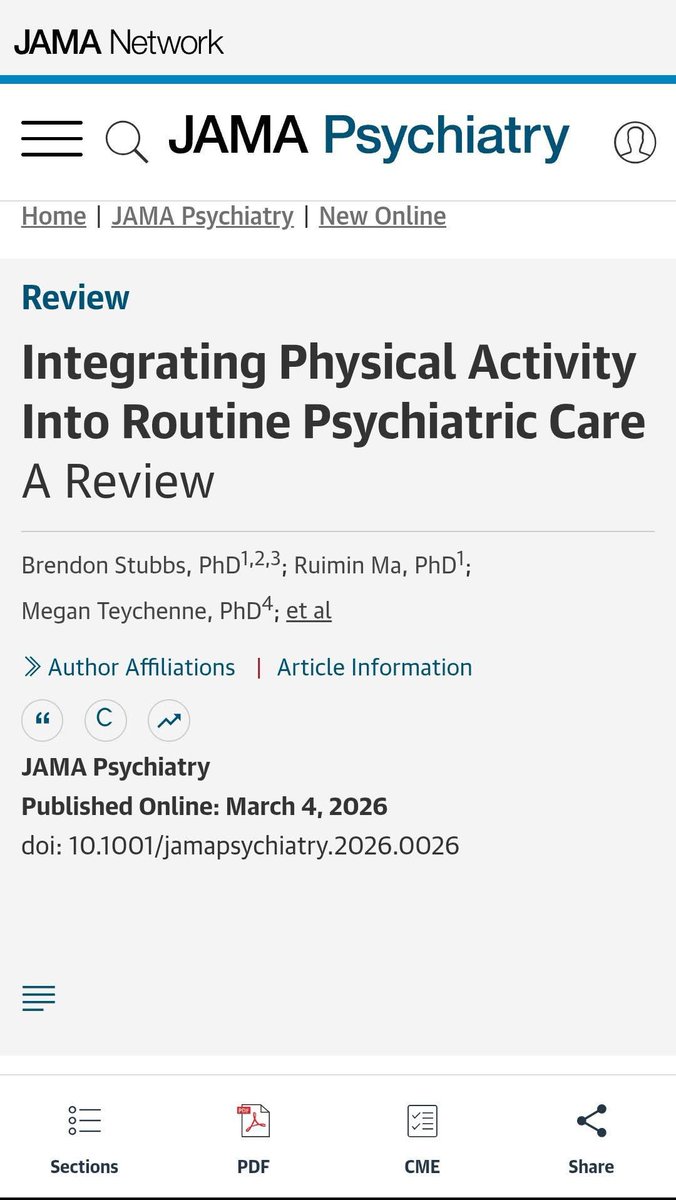 JAMA Network

JAMA Psychiatry

Home | JAMA Psychiatry | New Online

Review

Integrating Physical Activity Into Routine Psychiatric Care
A Review

Brendon Stubbs, PhD$^{1,2,3}$; Ruimin Ma, PhD$^{1}$; Megan Teychenne, PhD$^{4}$; et al

Author Affiliations | Article Information

“ C

JAMA Psychiatry
Published Online: March 4, 2026
doi: 10.1001/jamapsychiatry.2026.0026

Sections PDF CME Share